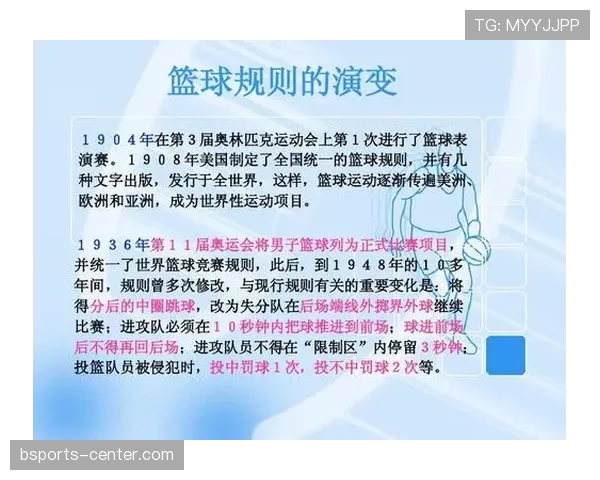 TG: MYYJJPP

篮球规则的演变

１９０４年在第３届奥林匹克运动会上第１次进行了篮球表演赛。１９０８年美国制定了全国统一的篮球规则，并有几种文字出版，发行于全世界，这样，篮球运动逐渐传遍美洲、欧洲和亚洲，成为世界性运动项目。

１９３６年第１１届奥运会将男子篮球列为正式比赛项目，并统一了世界篮球竞赛规则，此后，到１９４８年的１０多年间，规则曾多次修改，与现行规则有关的重要变化是：将得分后的中圈跳球，改为失分队在后场端线外掷界外球继续比赛；进攻队必须在１０秒钟内把球推进到前场；球进前场后不得再回后场；进攻队员不得在“限制区”内停留３秒钟；投篮队员被侵犯时，投中罚球１次，投不中罚球２次等。

bsports-center.com